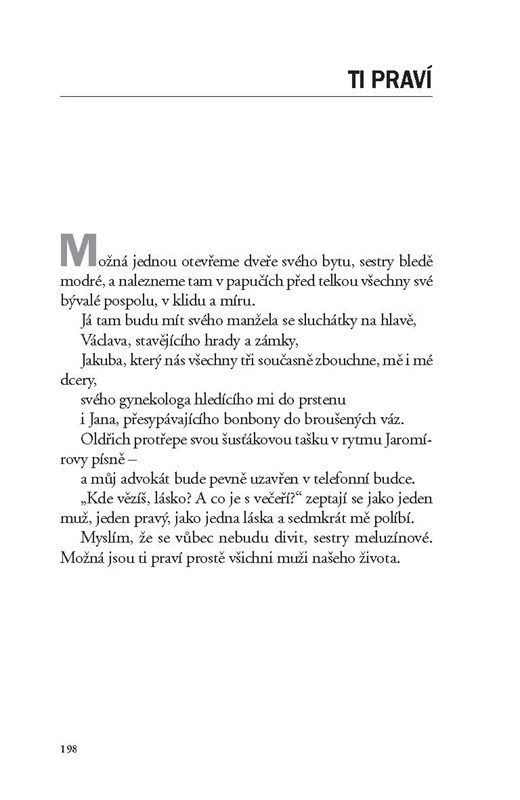 TI PRAVÍ

Možná jednou otevřeme dveře svého bytu, sestry bledě modré, a nalezneme tam v papučích před telkou všechny své bývalé pospolu, v klidu a míru.

Já tam budu mít svého manžela se sluchátky na hlavě,

Václava, stavějícího hrady a zámky,

Jakuba, který nás všechny tři současně zbouchne, mě i mé dcery,

svého gynekologa hledícího mi do prstenu

i Jana, přesypávajícího bonbony do broušených váz.

Oldřich protřepe svou šusťákovou tašku v rytmu Jaromírovy písně –

a můj advokát bude pevně uzavřen v telefonní budce.

„Kde vězíš, lásko? A co je s večeří?“ zeptají se jako jeden muž, jeden pravý, jako jedna láska a sedmkrát mě políbí.

Myslím, že se vůbec nebudu divit, sestry meluzínové. Možná jsou ti praví prostě všichni muži našeho života.

198